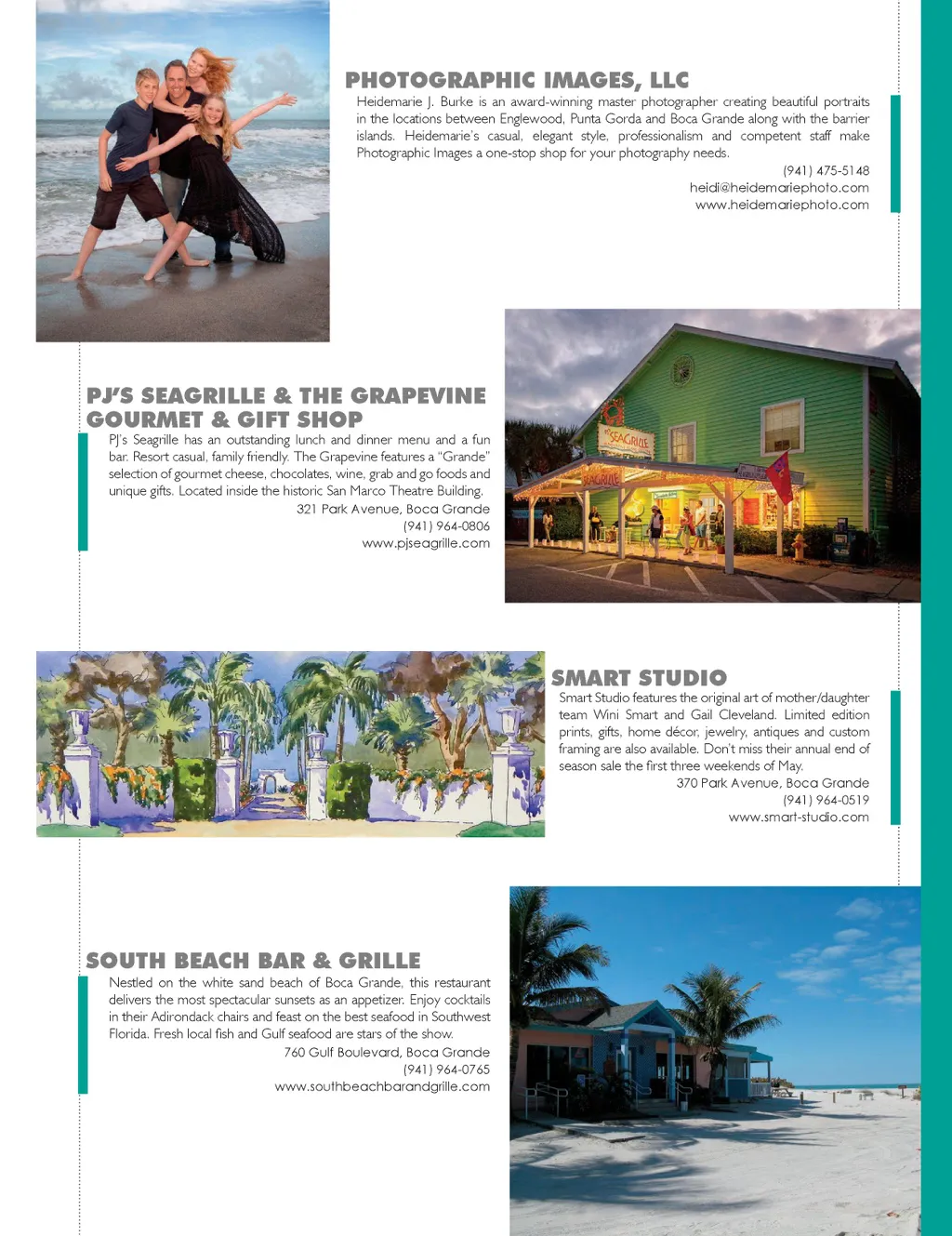 PHOTOGRAPHIC IMAGES, LLC

Heidemarie J. Burke is an award-winning master photographer creating beautiful portraits in the locations between Englewood, Punta Gorda and Boca Grande along with the barrier islands. Heidemarie's casual, elegant style, professionalism and competent staff make Photographic Images a one-stop shop for your photography needs.

(941) 475-5148
heidi@heidemariephoto.com
www.heidemariephoto.com

PJ'S SEAGRILLE & THE GRAPEVINE GOURMET & GIFT SHOP

PJ's Seagrille has an outstanding lunch and dinner menu and a fun bar. Resort casual, family friendly. The Grapevine features a "Grande" selection of gourmet cheese, chocolates, wine, grab and go foods and unique gifts. Located inside the historic San Marco Theatre Building.

321 Park Avenue, Boca Grande
(941) 964-0806
www.pjseagrille.com

SEAGRILLE

SEAGRILLE

SMART STUDIO

Smart Studio features the original art of mother/daughter team Wini Smart and Gail Cleveland. Limited edition prints, gifts, home décor, jewelry, antiques and custom framing are also available. Don't miss their annual end of season sale the first three weekends of May.

370 Park Avenue, Boca Grande
(941) 964-0519
www.smart-studio.com

SOUTH BEACH BAR & GRILLE

Nestled on the white sand beach of Boca Grande, this restaurant delivers the most spectacular sunsets as an appetizer. Enjoy cocktails in their Adirondack chairs and feast on the best seafood in Southwest Florida. Fresh local fish and Gulf seafood are stars of the show.

760 Gulf Boulevard, Boca Grande
(941) 964-0765
www.southbeachbarandgrille.com